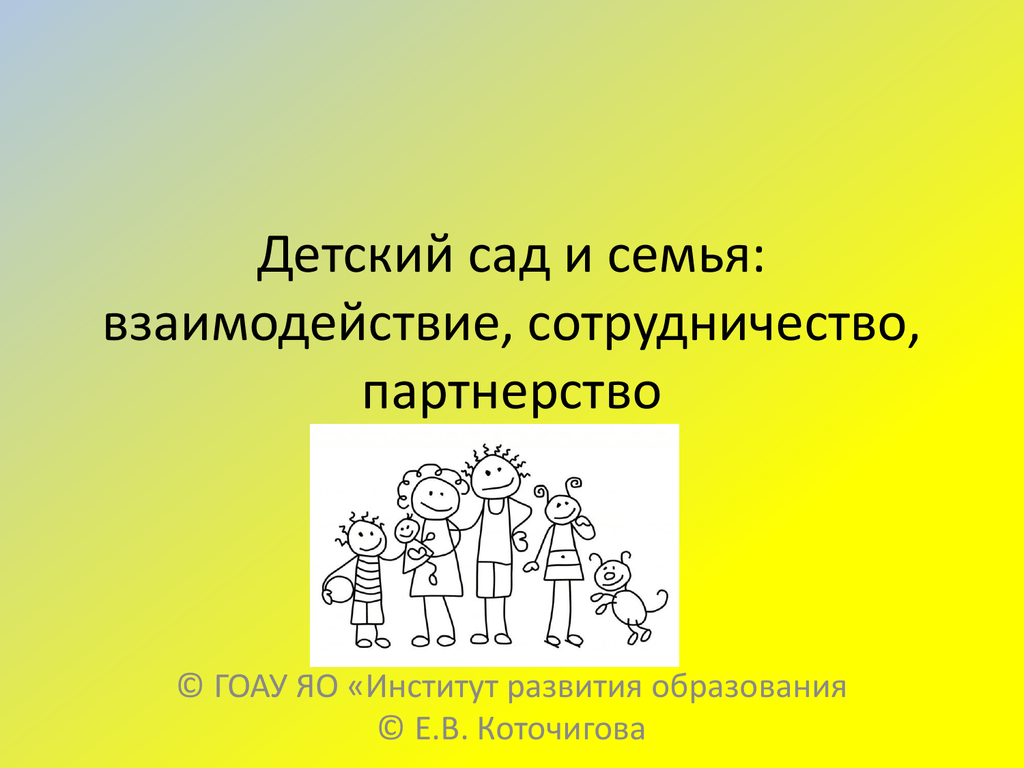 Детский сад и семья: взаимодействие, сотрудничество, партнерство

© ГОАУ ЯО «Институт развития образования
© Е.В. Коточигова